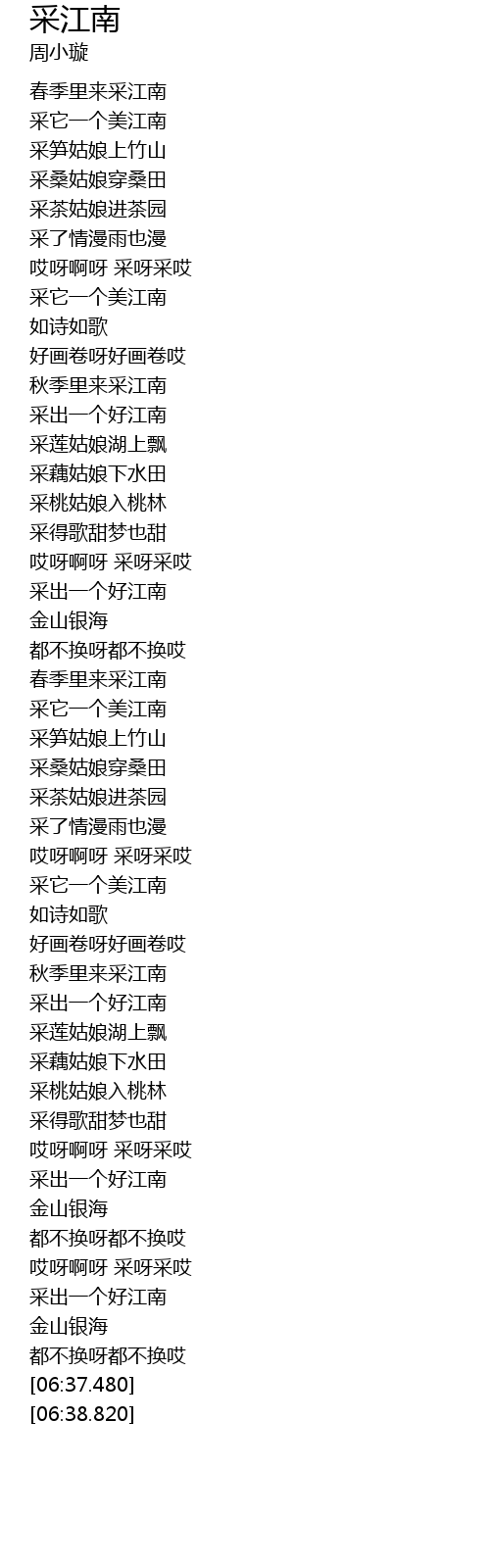 采江南
周小璇

春季里来采江南
采它一个美江南
采笋姑娘上竹山
采桑姑娘穿桑田
采茶姑娘进茶园
采了情漫雨也漫
哎呀啊呀 采呀采哎
采它一个美江南
如诗如歌
好画卷呀好画卷哎
秋季里来采江南
采出一个好江南
采莲姑娘湖上飘
采藕姑娘下水田
采桃姑娘入桃林
采得歌甜梦也甜
哎呀啊呀 采呀采哎
采出一个好江南
金山银海
都不换呀都不换哎
春季里来采江南
采它一个美江南
采笋姑娘上竹山
采桑姑娘穿桑田
采茶姑娘进茶园
采了情漫雨也漫
哎呀啊呀 采呀采哎
采它一个美江南
如诗如歌
好画卷呀好画卷哎
秋季里来采江南
采出一个好江南
采莲姑娘湖上飘
采藕姑娘下水田
采桃姑娘入桃林
采得歌甜梦也甜
哎呀啊呀 采呀采哎
采出一个好江南
金山银海
都不换呀都不换哎
哎呀啊呀 采呀采哎
采出一个好江南
金山银海
都不换呀都不换哎
[06:37.480]
[06:38.820]